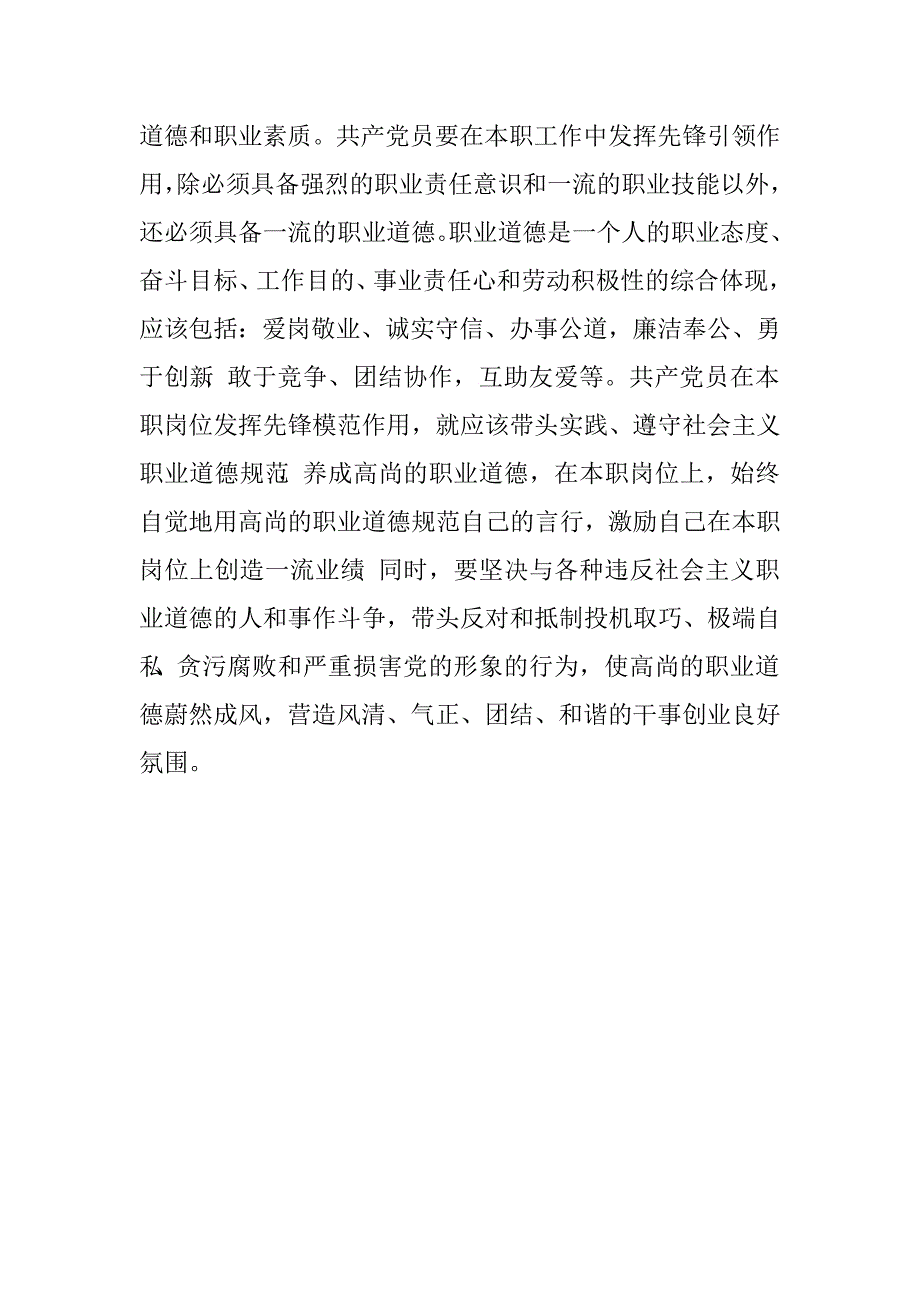 道德和职业素质。共产党员要在本职工作中发挥先锋引领作用，除必须具备强烈的职业责任意识和一流的职业技能以外，还必须具备一流的职业道德。职业道德是一个人的职业态度、奋斗目标、工作目的、事业责任心和劳动积极性的综合体现，应该包括：爱岗敬业、诚实守信、办事公道，廉洁奉公、勇于创新 敢于竞争、团结协作，互助友爱等。共产党员在本职岗位发挥先锋模范作用，就应该带头实践、遵守社会主义职业道德规范 养成高尚的职业道德，在本职岗位上，始终自觉地用高尚的职业道德规范自己的言行，激励自己在本职岗位上创造一流业绩 同时，要坚决与各种违反社会主义职业道德的人和事作斗争，带头反对和抵制投机取巧、极端自私 贪污腐败和严重损害党的形象的行为，使高尚的职业道德蔚然成风，营造风清、气正、团结、和谐的干事创业良好氛围。